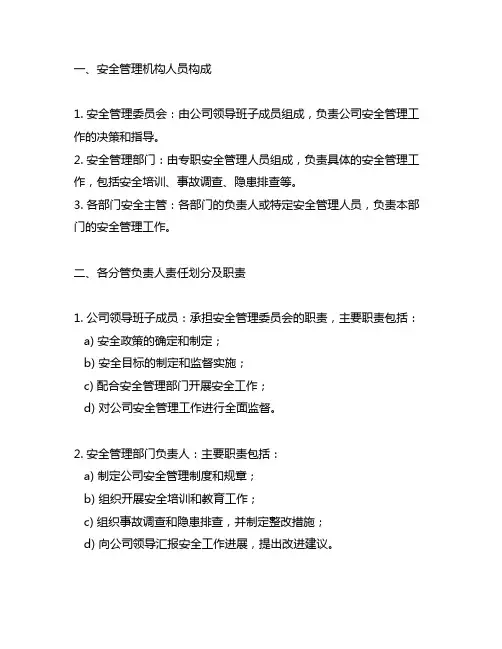 一、安全管理机构人员构成

1. 安全管理委员会：由公司领导班子成员组成，负责公司安全管理工作的决策和指导。
2. 安全管理部门：由专职安全管理人员组成，负责具体的安全管理工作，包括安全培训、事故调查、隐患排查等。
3. 各部门安全主管：各部门的负责人或特定安全管理人员，负责本部门的安全管理工作。

二、各分管负责人责任划分及职责

1. 公司领导班子成员：承担安全管理委员会的职责，主要职责包括：
a) 安全政策的确定和制定；
b) 安全目标的制定和监督实施；
c) 配合安全管理部门开展安全工作；
d) 对公司安全管理工作进行全面监督。

2. 安全管理部门负责人：主要职责包括：
a) 制定公司安全管理制度和规章；
b) 组织开展安全培训和教育工作；
c) 组织事故调查和隐患排查，并制定整改措施；
d) 向公司领导汇报安全工作进展，提出改进建议。